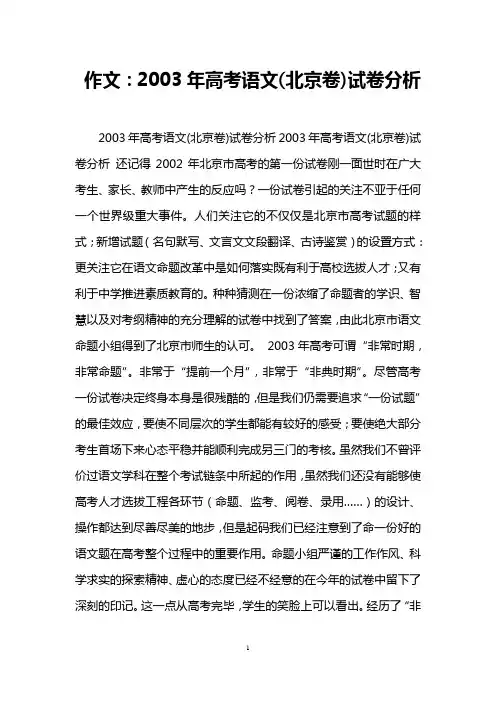 作文：2003 年高考语文(北京卷)试卷分析

2003 年高考语文(北京卷)试卷分析 2003 年高考语文(北京卷)试卷分析 还记得 2002 年北京市高考的第一份试卷刚一面世时在广大考生、家长、教师中产生的反应吗？一份试卷引起的关注不亚于任何一个世界级重大事件。人们关注它的不仅仅是北京市高考试题的样式；新增试题（名句默写、文言文文段翻译、古诗鉴赏）的设置方式：更关注它在语文命题改革中是如何落实既有利于高校选拔人才；又有利于中学推进素质教育的。种种猜测在一份浓缩了命题者的学识、智慧以及对考纲精神的充分理解的试卷中找到了答案，由此北京市语文命题小组得到了北京市师生的认可。 2003 年高考可谓“非常时期，非常命题”。非常于“提前一个月”，非常于“非典时期”。尽管高考一份试卷决定终身本身是很残酷的，但是我们仍需要追求“一份试题”的最佳效应，要使不同层次的学生都能有较好的感受；要使绝大部分考生首场下来心态平稳并能顺利完成另三门的考核。虽然我们不曾评价过语文学科在整个考试链条中所起的作用，虽然我们还没有能够使高考人才选拔工程各环节（命题、监考、阅卷、录用……）的设计、操作都达到尽善尽美的地步，但是起码我们已经注意到了命一份好的语文题在高考整个过程中的重要作用。命题小组严谨的工作作风、科学求实的探索精神、虚心的态度已经不经意的在今年的试卷中留下了深刻的印记。这一点从高考完毕，学生的笑脸上可以看出。经历了“非

1